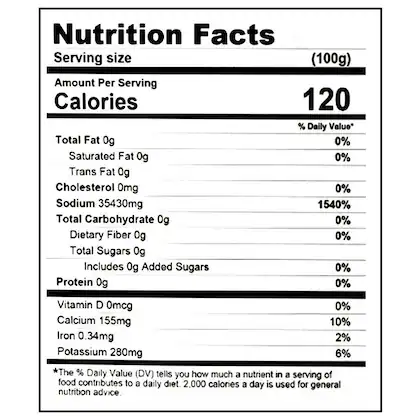 Nutrition Facts
Serving size (100g)

Amount Per Serving
Calories 120

% Daily Value*

Total Fat 0g 0%
Saturated Fat 0g 0%
Trans Fat 0g
Cholesterol 0mg 0%
Sodium 35430mg 1540%
Total Carbohydrate 0g 0%
Dietary Fiber 0g 0%
Total Sugars 0g
Includes 0g Added Sugars 0%
Protein 0g 0%

Vitamin D 0mcg 0%
Calcium 155mg 10%
Iron 0.34mg 2%
Potassium 280mg 6%

*The % Daily Value (DV) tells you how much a nutrient in a serving of food contributes to a daily diet. 2,000 calories a day is used for general nutrition advice.